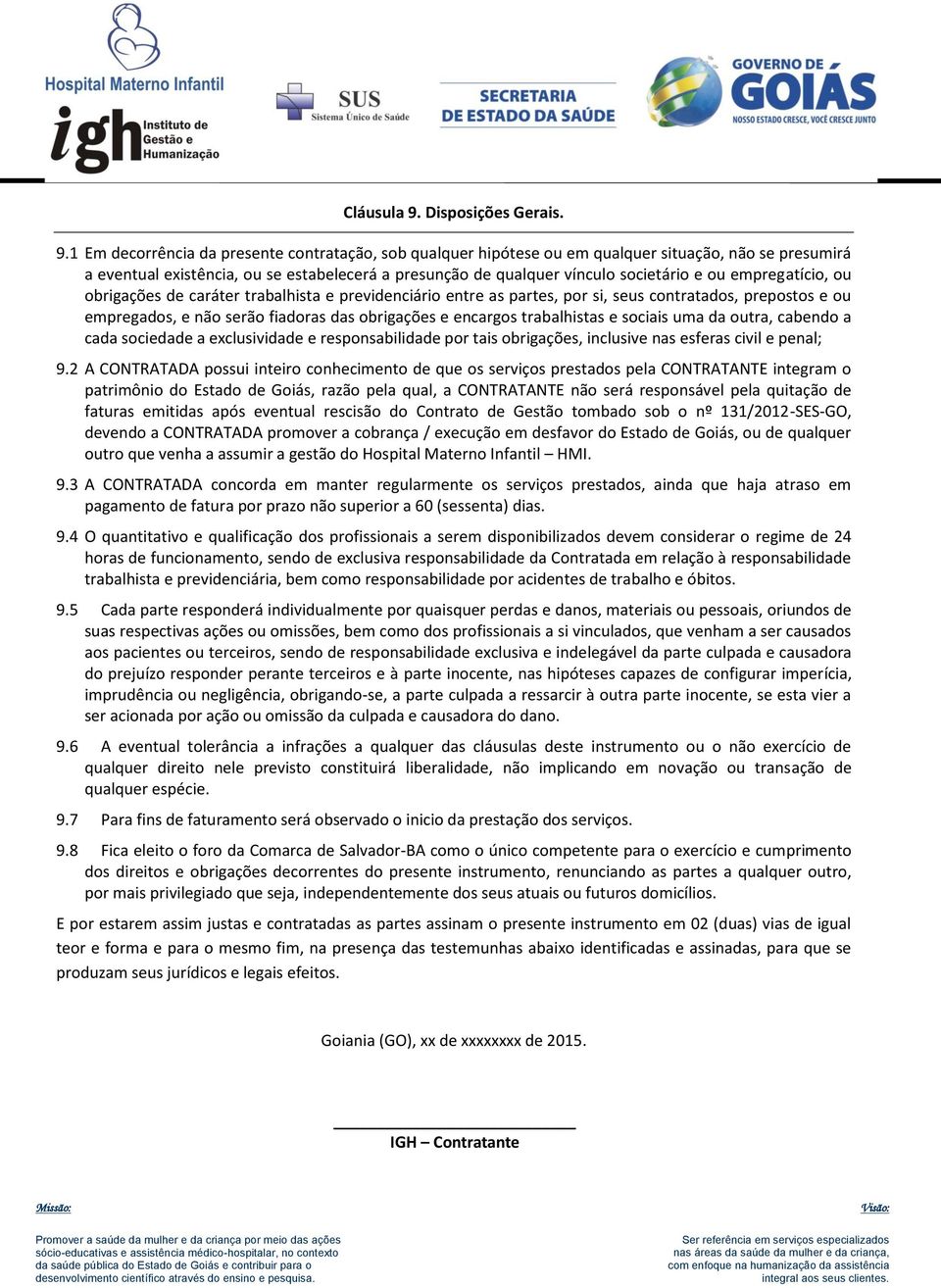 Hospital Materno Infantil

igh Instituto de Gestão e Humanização

SUS Sistema Único de Saúde

SECRETARIA DE ESTADO DA SAÚDE

GOVERNO DE GOIÁS NOSSO ESTADO CRESCE, VOCÊ CRESCE JUNTO

Cláusula 9. Disposições Gerais.

9.1 Em decorrência da presente contratação, sob qualquer hipótese ou em qualquer situação, não se presumirá a eventual existência, ou se estabelecerá a presunção de qualquer vínculo societário e ou empregatício, ou obrigações de caráter trabalhista e previdenciário entre as partes, por si, seus contratados, prepostos e ou empregados, e não serão fiadoras das obrigações e encargos trabalhistas e sociais uma da outra, cabendo a cada sociedade a exclusividade e responsabilidade por tais obrigações, inclusive nas esferas civil e penal;

9.2 A CONTRATADA possui inteiro conhecimento de que os serviços prestados pela CONTRATANTE integram o patrimônio do Estado de Goiás, razão pela qual, a CONTRATANTE não será responsável pela quitação de faturas emitidas após eventual rescisão do Contrato de Gestão tombado sob o nº 131/2012-SES-GO, devendo a CONTRATADA promover a cobrança / execução em desfavor do Estado de Goiás, ou de qualquer outro que venha a assumir a gestão do Hospital Materno Infantil – HMI.

9.3 A CONTRATADA concorda em manter regularmente os serviços prestados, ainda que haja atraso em pagamento de fatura por prazo não superior a 60 (sessenta) dias.

9.4 O quantitativo e qualificação dos profissionais a serem disponibilizados devem considerar o regime de 24 horas de funcionamento, sendo de exclusiva responsabilidade da Contratada em relação à responsabilidade trabalhista e previdenciária, bem como responsabilidade por acidentes de trabalho e óbitos.

9.5 Cada parte responderá individualmente por quaisquer perdas e danos, materiais ou pessoais, oriundos de suas respectivas ações ou omissões, bem como dos profissionais a si vinculados, que venham a ser causados aos pacientes ou terceiros, sendo de responsabilidade exclusiva e indelegável da parte culpada e causadora do prejuízo responder perante terceiros e à parte inocente, nas hipóteses capazes de configurar imperícia, imprudência ou negligência, obrigando-se, a parte culpada a ressarcir à outra parte inocente, se esta vier a ser acionada por ação ou omissão da culpada e causadora do dano.

9.6 A eventual tolerância a infrações a qualquer das cláusulas deste instrumento ou o não exercício de qualquer direito nele previsto constituirá liberalidade, não implicando em novação ou transação de qualquer espécie.

9.7 Para fins de faturamento será observado o inicio da prestação dos serviços.

9.8 Fica eleito o foro da Comarca de Salvador-BA como o único competente para o exercício e cumprimento dos direitos e obrigações decorrentes do presente instrumento, renunciando as partes a qualquer outro, por mais privilegiado que seja, independentemente dos seus atuais ou futuros domicílios.

E por estarem assim justas e contratadas as partes assinam o presente instrumento em 02 (duas) vias de igual teor e forma e para o mesmo fim, na presença das testemunhas abaixo identificadas e assinadas, para que se produzam seus jurídicos e legais efeitos.

Goiania (GO), xx de xxxxxxxx de 2015.

IGH – Contratante

Missão:

Promover a saúde da mulher e da criança por meio das ações sócio-educativas e assistência médico-hospitalar, no contexto da saúde pública do Estado de Goiás e contribuir para o desenvolvimento científico através do ensino e pesquisa.

Visão:

Ser referência em serviços especializados nas áreas da saúde da mulher e da criança, com enfoque na humanização da assistência integral aos seus clientes.